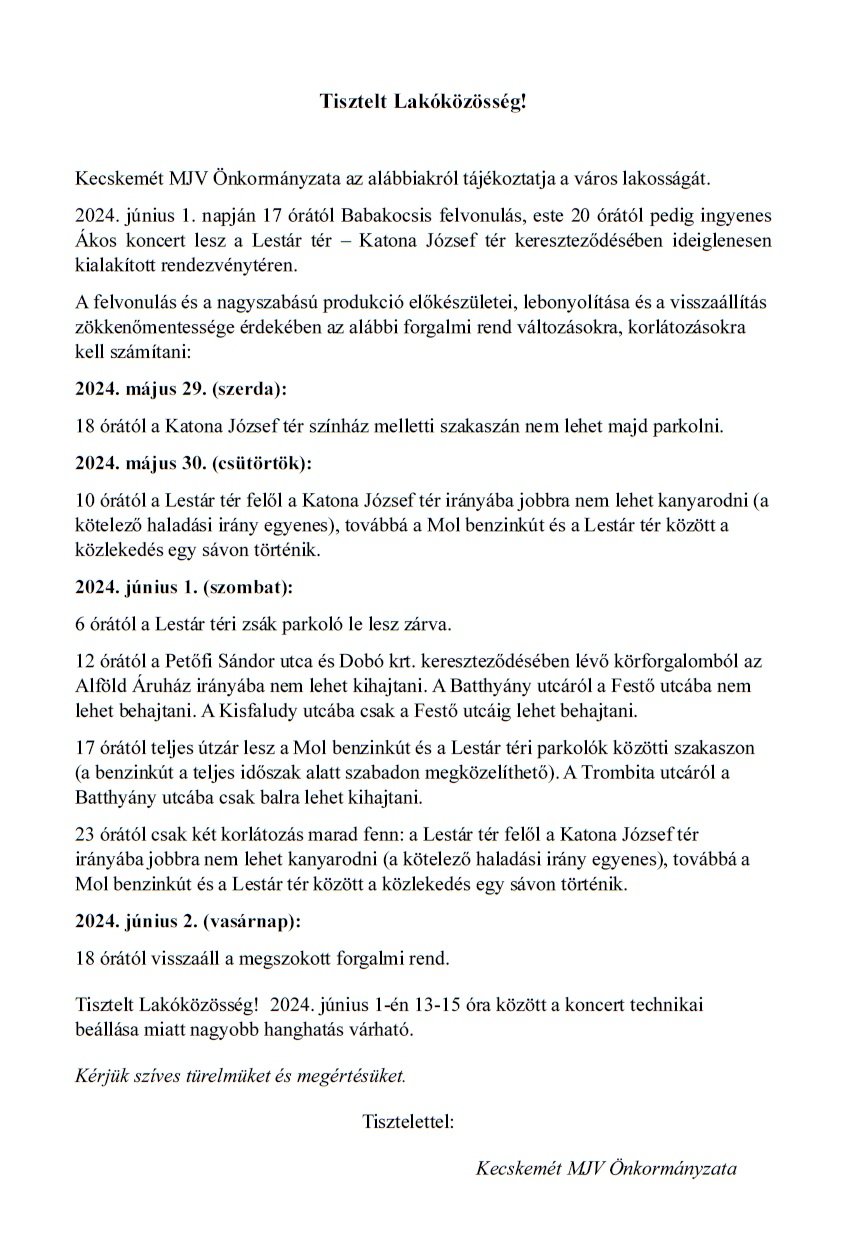 Tisztelt Lakóközösség!

Kecskemét MJV Önkormányzata az alábbiakról tájékoztatja a város lakosságát.

2024. június 1. napján 17 órától Babakocsis felvonulás, este 20 órától pedig ingyenes Ákos koncert lesz a Lestár tér – Katona József tér kereszteződésében ideiglenesen kialakított rendezvénytéren.

A felvonulás és a nagyszabású produkció előkészületei, lebonyolítása és a visszaállítás zökkenőmentessége érdekében az alábbi forgalmi rend változásokra, korlátozásokra kell számítani:

2024. május 29. (szerda):

18 órától a Katona József tér színház melletti szakaszán nem lehet majd parkolni.

2024. május 30. (csütörtök):

10 órától a Lestár tér felől a Katona József tér irányába jobbra nem lehet kanyarodni (a kötelező haladási irány egyenes), továbbá a Mol benzinkút és a Lestár tér között a közlekedés egy sávon történik.

2024. június 1. (szombat):

6 órától a Lestár téri zsák parkoló le lesz zárva.

12 órától a Petőfi Sándor utca és Dobó krt. kereszteződésében lévő körforgalomból az Alföld Áruház irányába nem lehet kihajtani. A Batthyány utcáról a Festő utcába nem lehet behajtani. A Kisfaludy utcába csak a Festő utcáig lehet behajtani.

17 órától teljes útzár lesz a Mol benzinkút és a Lestár téri parkolók közötti szakaszon (a benzinkút a teljes időszak alatt szabadon megközelíthető). A Trombita utcáról a Batthyány utcába csak balra lehet kihajtani.

23 órától csak két korlátozás marad fenn: a Lestár tér felől a Katona József tér irányába jobbra nem lehet kanyarodni (a kötelező haladási irány egyenes), továbbá a Mol benzinkút és a Lestár tér között a közlekedés egy sávon történik.

2024. június 2. (vasárnap):

18 órától visszaáll a megszokott forgalmi rend.

Tisztelt Lakóközösség! 2024. június 1-én 13-15 óra között a koncert technikai beállása miatt nagyobb hanghatás várható.

Kérjük szíves türelmüket és megértésüket.

Tisztelettel:

Kecskemét MJV Önkormányzata